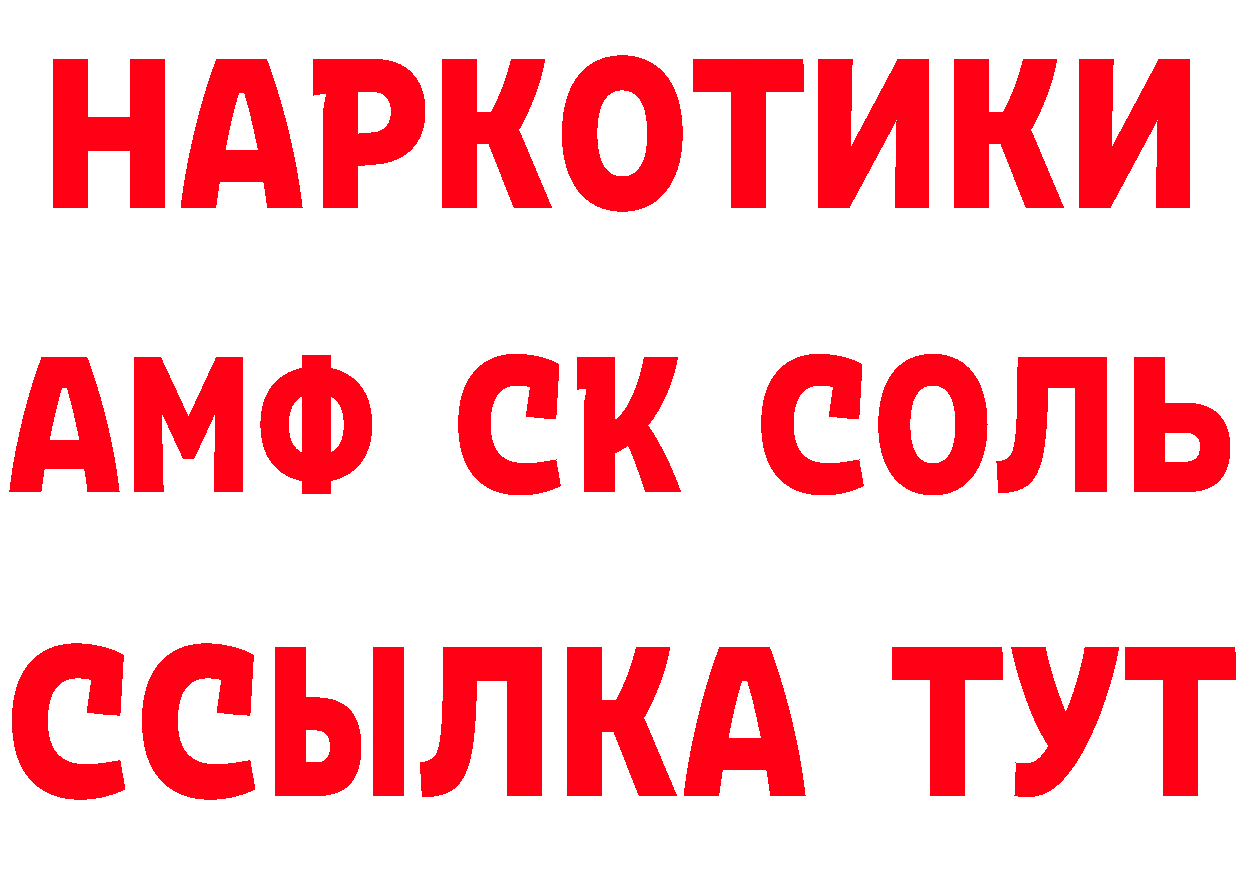 НАРКОТИКИ

АМФ СК СОЛЬ

ССЫЛКА ТУТ